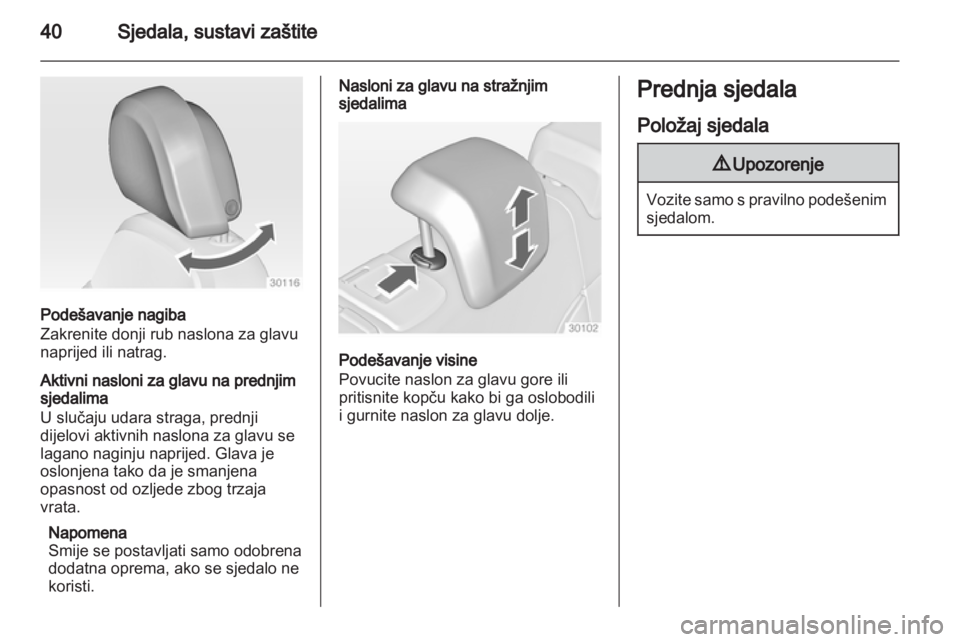 40 Sjedala, sustavi zaštite

30116

Podešavanje nagiba
Zakrenite donji rub naslona za glavu naprijed ili natrag.

Aktivni nasloni za glavu na prednjim sjedalima
U slučaju udara straga, prednji dijelovi aktivnih naslona za glavu se lagano naginju naprijed. Glava je oslonjena tako da je smanjena opasnost od ozljede zbog trzaja vrata.

Napomena
Smije se postavljati samo odobrena dodatna oprema, ako se sjedalo ne koristi.

Nasloni za glavu na stražnjim sjedalima

30102

Podešavanje visine
Povucite naslon za glavu gore ili pritisnite kopču kako bi ga oslobodili i gurnite naslon za glavu dolje.

Prednja sjedala

Položaj sjedala

⚠ Upozorenje

Vozite samo s pravilno podešenim sjedalom.

carmanualsonline.info